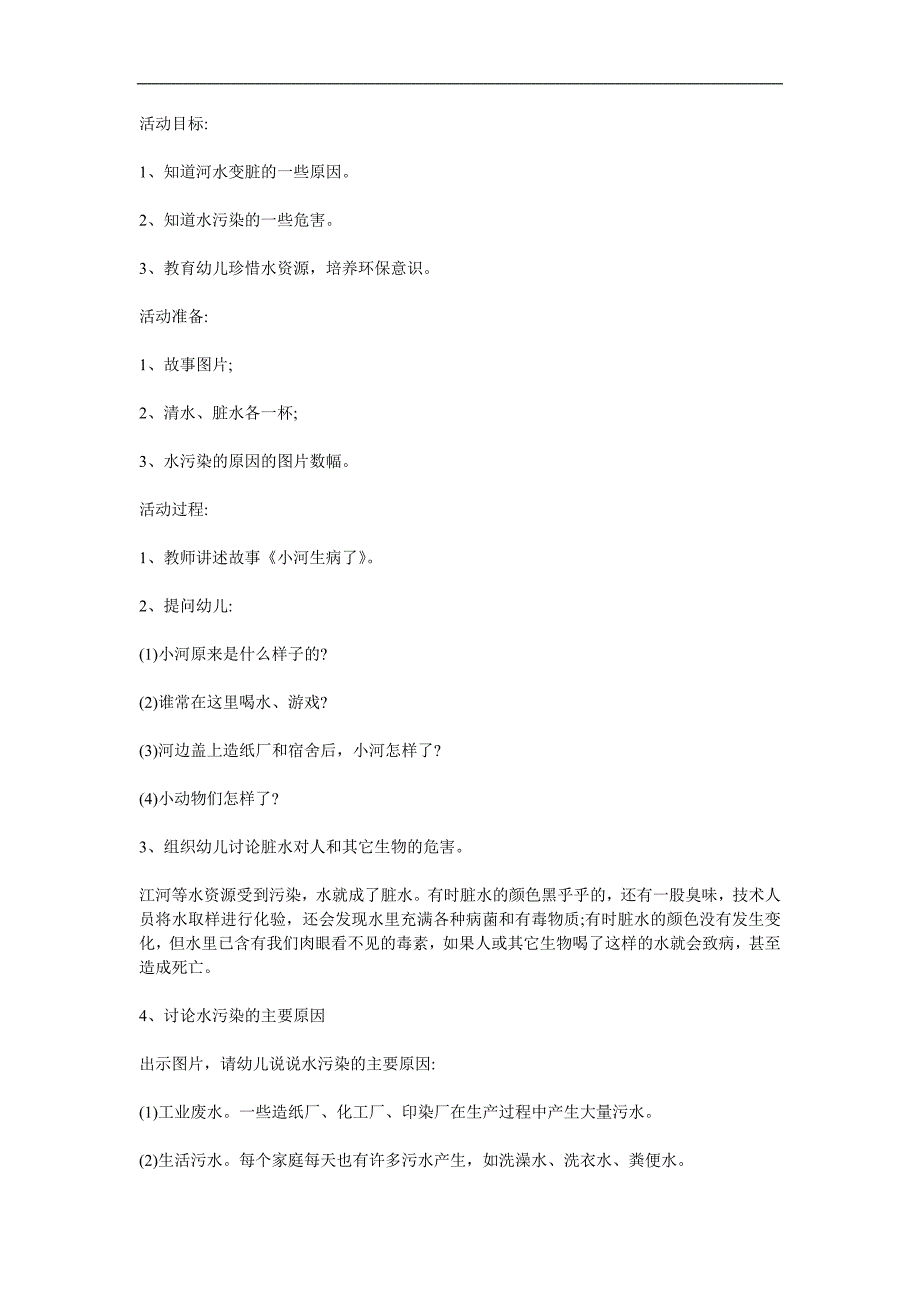 活动目标:

1、知道河水变脏的一些原因。

2、知道水污染的一些危害。

3、教育幼儿珍惜水资源，培养环保意识。

活动准备:

1、故事图片;

2、清水、脏水各一杯;

3、水污染的原因的图片数幅。

活动过程:

1、教师讲述故事《小河生病了》。

2、提问幼儿:

(1)小河原来是什么样子的?

(2)谁常在这里喝水、游戏?

(3)河边盖上造纸厂和宿舍后，小河怎样了?

(4)小动物们怎样了?

3、组织幼儿讨论脏水对人和其它生物的危害。

江河等水资源受到污染，水就成了脏水。有时脏水的颜色黑乎乎的，还有一股臭味，技术人员将水取样进行化验，还会发现水里充满各种病菌和有毒物质;有时脏水的颜色没有发生变化，但水里已含有我们肉眼看不见的毒素，如果人或其它生物喝了这样的水就会致病，甚至造成死亡。

4、讨论水污染的主要原因

出示图片，请幼儿说说水污染的主要原因:

(1)工业废水。一些造纸厂、化工厂、印染厂在生产过程中产生大量污水。

(2)生活污水。每个家庭每天也有许多污水产生，如洗澡水、洗衣水、粪便水。